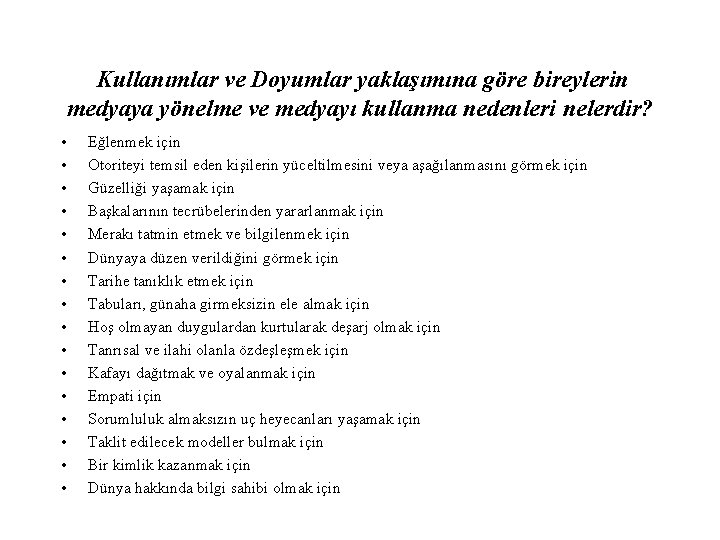 Kullanımlar ve Doyumlar yaklaşımına göre bireylerin medyaya yönelme ve medyayı kullanma nedenleri nelerdir?

• Eğlenmek için
• Otoriteyi temsil eden kişilerin yüceltilmesini veya aşağılanmasını görmek için
• Güzelliği yaşamak için
• Başkalarının tecrübelerinden yararlanmak için
• Merakı tatmin etmek ve bilgilenmek için
• Dünyaya düzen verildiğini görmek için
• Tarihe tanıklık etmek için
• Tabuları, günaha girmeksizin ele almak için
• Hoş olmayan duygulardan kurtularak deşarj olmak için
• Tanrısal ve ilahi olanla özdeşleşmek için
• Kafayı dağıtmak ve oyalanmak için
• Empati için
• Sorumluluk almaksızın uç heyecanları yaşamak için
• Taklit edilecek modeller bulmak için
• Bir kimlik kazanmak için
• Dünya hakkında bilgi sahibi olmak için